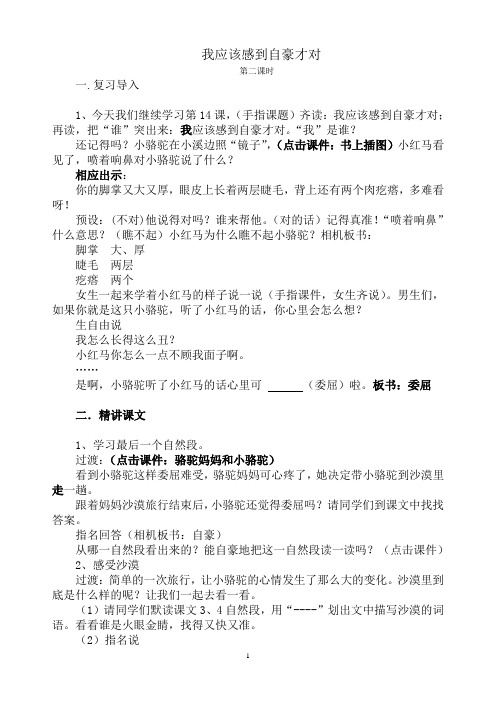 我应该感到自豪才对
第二课时

一. 复习导入

1、今天我们继续学习第 14 课，（手指课题）齐读：我应该感到自豪才对；再读，把“谁”突出来：我应该感到自豪才对。“我”是谁？

还记得吗？小骆驼在小溪边照“镜子”，（点击课件：书上插图）小红马看见了，喷着响鼻对小骆驼说了什么？

相应出示：

你的脚掌又大又厚，眼皮上长着两层睫毛，背上还有两个肉疙瘩，多难看呀！

预设：（不对）他说得对吗？谁来帮他。（对的话）记得真准！“喷着响鼻”什么意思？（瞧不起）小红马为什么瞧不起小骆驼？相机板书：

脚掌　大、厚

睫毛　两层

疙瘩　两个

女生一起来学着小红马的样子说一说（手指课件，女生齐说）。男生们，如果你就是这只小骆驼，听了小红马的话，你心里会怎么想？

生自由说

我怎么长得这么丑？

小红马你怎么一点不顾我面子啊。

……

是啊，小骆驼听了小红马的话心里可 ______（委屈）啦。板书：委屈

二. 精讲课文

1、学习最后一个自然段。

过渡：（点击课件：骆驼妈妈和小骆驼）

看到小骆驼这样委屈难受，骆驼妈妈可心疼了，她决定带小骆驼到沙漠里走一趟。

跟着妈妈沙漠旅行结束后，小骆驼还觉得委屈吗？请同学们到课文中找找答案。

指名回答（相机板书：自豪）

从哪一自然段看出来的？能自豪地把这一自然段读一读吗？（点击课件）

2、感受沙漠

过渡：简单的一次旅行，让小骆驼的心情发生了那么大的变化。沙漠里到底是什么样的呢？让我们一起去看一看。

（1）请同学们默读课文 3、4 自然段，用“----”划出文中描写沙漠的词语。看看谁是火眼金睛，找得又快又准。

（2）指名说

1